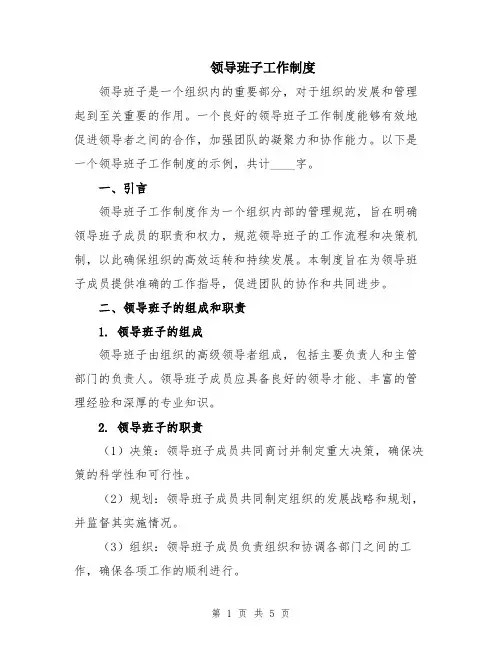 领导班子工作制度

领导班子是一个组织内的重要部分，对于组织的发展和管理起到至关重要的作用。一个良好的领导班子工作制度能够有效地促进领导者之间的合作，加强团队的凝聚力和协作能力。以下是一个领导班子工作制度的示例，共计____字。

一、引言

领导班子工作制度作为一个组织内部的管理规范，旨在明确领导班子成员的职责和权力，规范领导班子的工作流程和决策机制，以此确保组织的高效运转和持续发展。本制度旨在为领导班子成员提供准确的工作指导，促进团队的协作和共同进步。

二、领导班子的组成和职责

1. 领导班子的组成

领导班子由组织的高级领导者组成，包括主要负责人和主管部门的负责人。领导班子成员应具备良好的领导才能、丰富的管理经验和深厚的专业知识。

2. 领导班子的职责

（1）决策：领导班子成员共同商讨并制定重大决策，确保决策的科学性和可行性。

（2）规划：领导班子成员共同制定组织的发展战略和规划，并监督其实施情况。

（3）组织：领导班子成员负责组织和协调各部门之间的工作，确保各项工作的顺利进行。

第 1 页 共 5 页